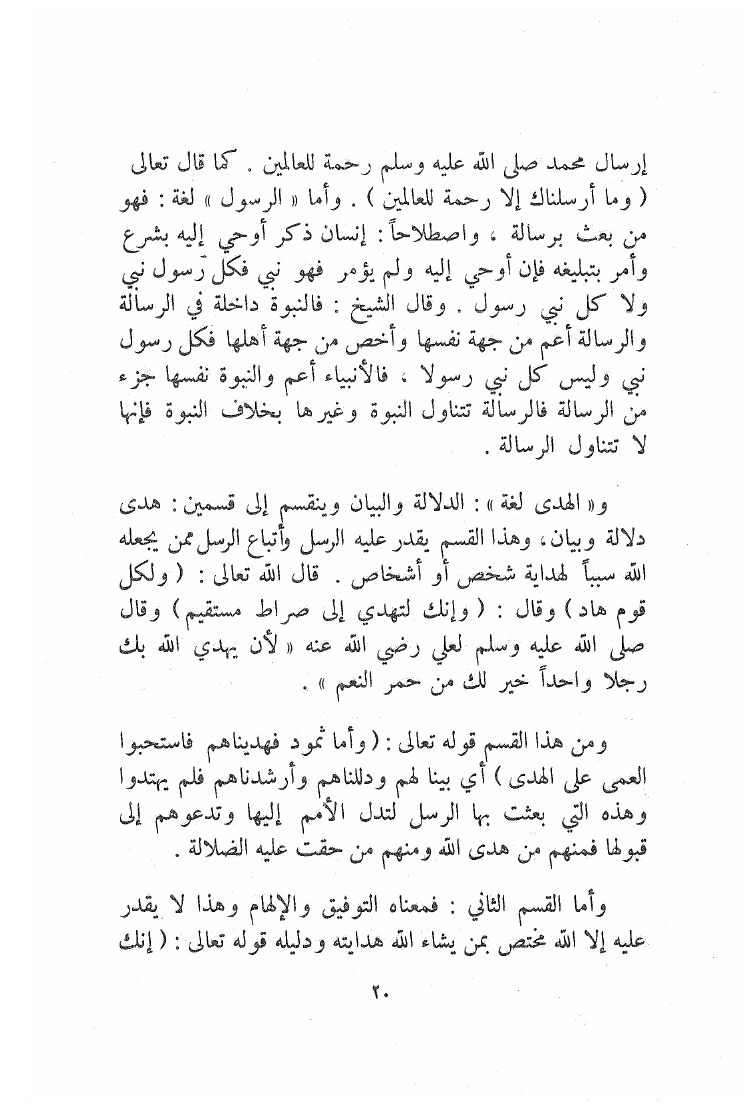 إرسال محمد صلى الله عليه وسلم رحمة للعالمين . كما قال تعالى ( وما أرسلناك إلا رحمة للعالمين ) . وأما « الرسول » لغة : فهو من بعث برسالة ، واصطلاحاً : إنسان ذكر أوحي إليه بشرع وأمر بتبليغه فإن أوحي إليه ولم يؤمر فهو نبي فكل رسول نبي ولا كل نبي رسول . وقال الشيخ : فالنبوة داخلة في الرسالة والرسالة أعم من جهة نفسها وأخص من جهة أهلها فكل رسول نبي وليس كل نبي رسولا ، فالأنبياء أعم والنبوة نفسها جزء من الرسالة فالرسالة تتناول النبوة وغيرها بخلاف النبوة فإنها لا تتناول الرسالة .

و« الهدى لغة » : الدلالة والبيان وينقسم إلى قسمين : هدى دلالة وبيان ، وهذا القسم يقدر عليه الرسل وأتباع الرسل ممن يجعله الله سبباً لهداية شخص أو أشخاص . قال الله تعالى : ( ولكل قوم هاد ) وقال : ( وإنك لتهدي إلى صراط مستقيم ) وقال صلى الله عليه وسلم لعلي رضي الله عنه « لأن يهدي الله بك رجلا واحداً خير لك من حمر النعم » .

ومن هذا القسم قوله تعالى : ( وأما ثمود فهديناهم فاستحبوا العمى على الهدى ) أي بينا لهم ودللناهم وأرشدناهم فلم يهتدوا وهذه التي بعثت بها الرسل لتدل الأمم إليها وتدعوهم إلى قبولها فمنهم من هدى الله ومنهم من حقت عليه الضلالة .

وأما القسم الثاني : فمعناه التوفيق والإلهام وهذا لا يقدر عليه إلا الله مختص بمن يشاء الله هدايته ودليله قوله تعالى : ( إنك

٢٠